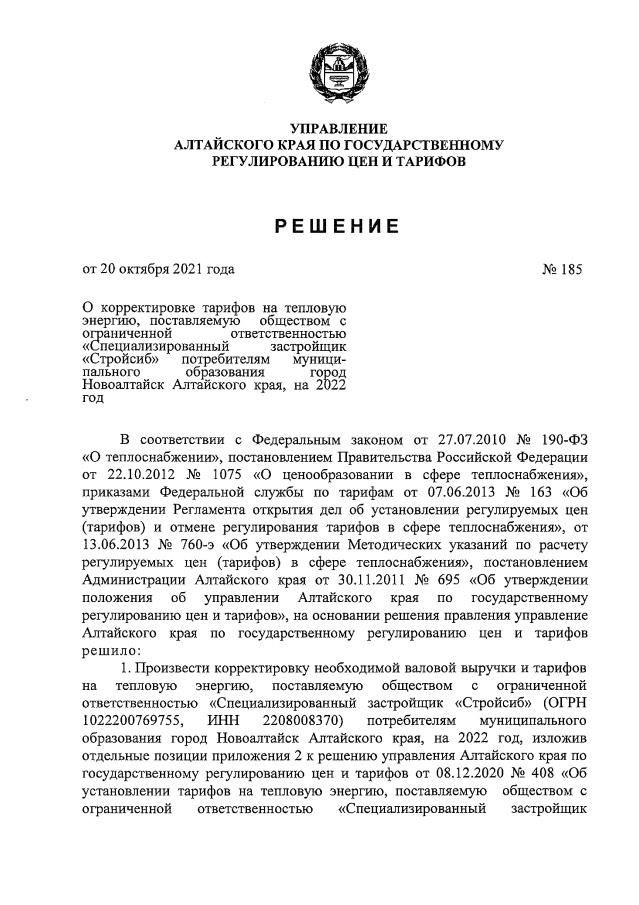 УПРАВЛЕНИЕ
АЛТАЙСКОГО КРАЯ ПО ГОСУДАРСТВЕННОМУ
РЕГУЛИРОВАНИЮ ЦЕН И ТАРИФОВ

РЕШЕНИЕ

от 20 октября 2021 года

№ 185

О корректировке тарифов на тепловую энергию, поставляемую обществом с ограниченной ответственностью «Специализированный застройщик «Стройсиб» потребителям муниципального образования город Новоалтайск Алтайского края, на 2022 год

В соответствии с Федеральным законом от 27.07.2010 № 190-ФЗ «О теплоснабжении», постановлением Правительства Российской Федерации от 22.10.2012 № 1075 «О ценообразовании в сфере теплоснабжения», приказами Федеральной службы по тарифам от 07.06.2013 № 163 «Об утверждении Регламента открытия дел об установлении регулируемых цен (тарифов) и отмене регулирования тарифов в сфере теплоснабжения», от 13.06.2013 № 760-э «Об утверждении Методических указаний по расчету регулируемых цен (тарифов) в сфере теплоснабжения», постановлением Администрации Алтайского края от 30.11.2011 № 695 «Об утверждении положения об управлении Алтайского края по государственному регулированию цен и тарифов», на основании решения правления управление Алтайского края по государственному регулированию цен и тарифов решило:

1. Произвести корректировку необходимой валовой выручки и тарифов на тепловую энергию, поставляемую обществом с ограниченной ответственностью «Специализированный застройщик «Стройсиб» (ОГРН 1022200769755, ИНН 2208008370) потребителям муниципального образования город Новоалтайск Алтайского края, на 2022 год, изложив отдельные позиции приложения 2 к решению управления Алтайского края по государственному регулированию цен и тарифов от 08.12.2020 № 408 «Об установлении тарифов на тепловую энергию, поставляемую обществом с ограниченной ответственностью «Специализированный застройщик